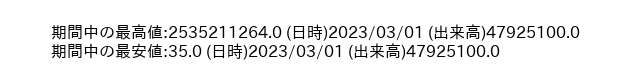 期間中の最高値:2535211264.0 (日時)2023/03/01 (出来高)47925100.0
期間中の最安値:35.0 (日時)2023/03/01 (出来高)47925100.0